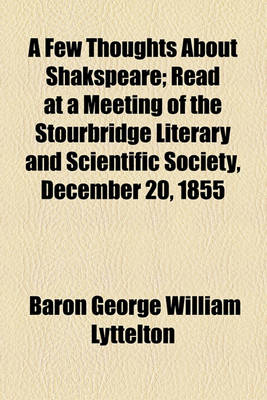 A Few Thoughts About Shakspeare; Read at a Meeting of the Stourbridge Literary and Scientific Society, December 20, 1855

Baron George William Lyttelton